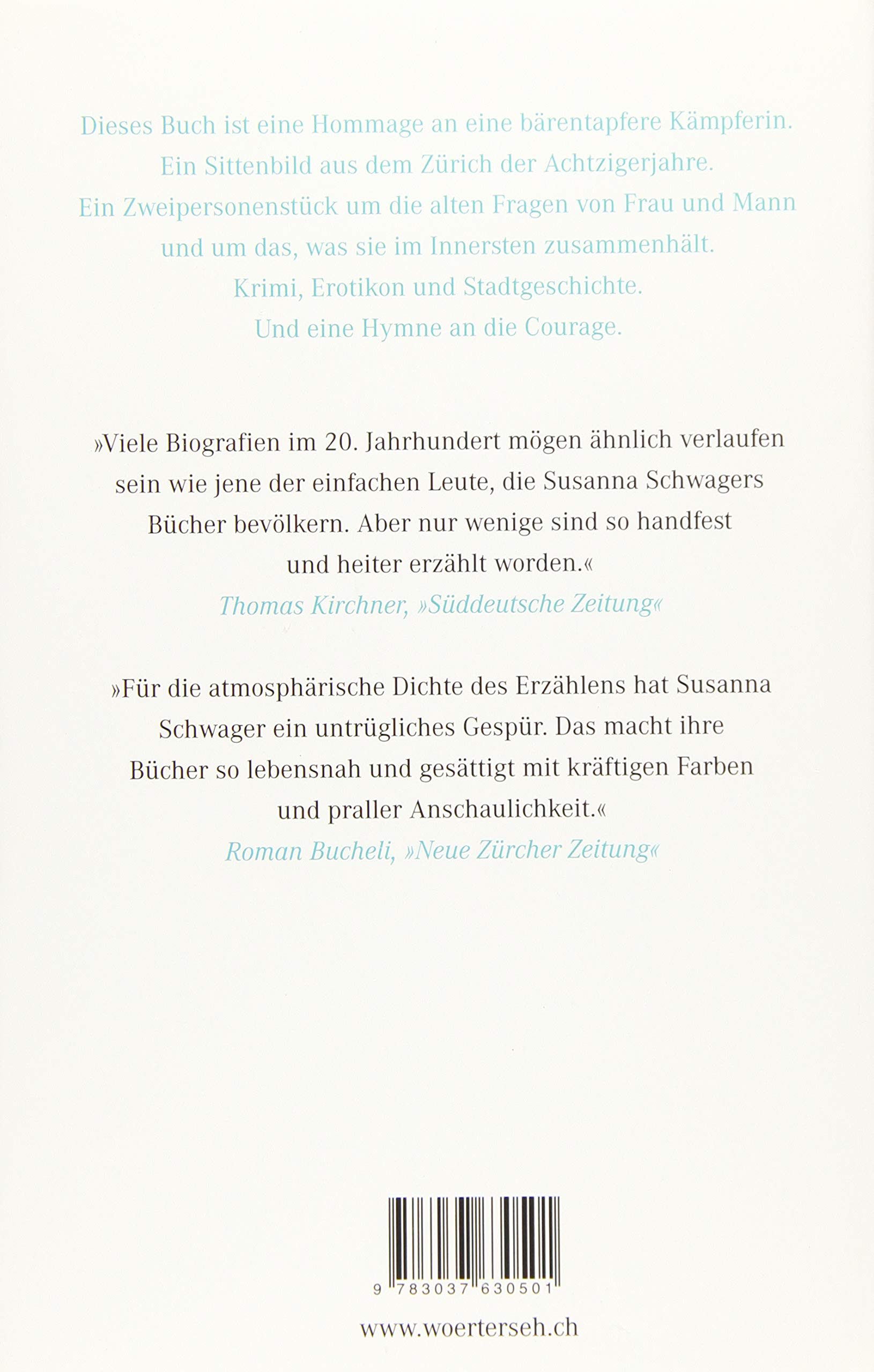 Dieses Buch ist eine Hommage an eine bärentapfere Kämpferin. Ein Sittenbild aus dem Zürich der Achtzigerjahre. Ein Zweipersonenstück um die alten Fragen von Frau und Mann und um das, was sie im Innersten zusammenhält. Krimi, Erotikon und Stadtgeschichte. Und eine Hymne an die Courage.

»Viele Biografien im 20. Jahrhundert mögen ähnlich verlaufen sein wie jene der einfachen Leute, die Susanna Schwagers Bücher bevölkern. Aber nur wenige sind so handfest und heiter erzählt worden.«
Thomas Kirchner, »Süddeutsche Zeitung«

»Für die atmosphärische Dichte des Erzählens hat Susanna Schwager ein untrügliches Gespür. Das macht ihre Bücher so lebensnah und gesättigt mit kräftigen Farben und praller Anschaulichkeit.«
Roman Bucheli, »Neue Zürcher Zeitung«

9 783037 630501

www.woerterseh.ch